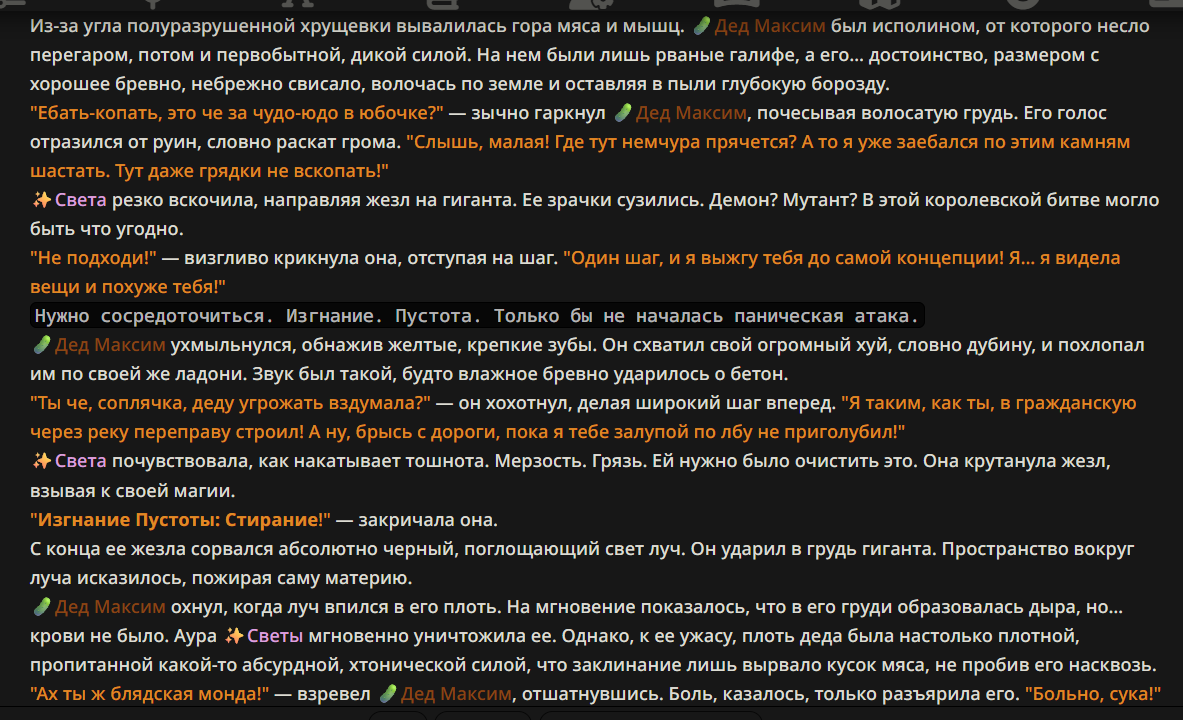 Из-за угла полуразрушенной хрущевки вывалилась гора мяса и мышц. 🥒 Дед Максим был исполином, от которого несло перегаром, потом и первобытной, дикой силой. На нем были лишь рваные галифе, а его... достоинство, размером с хорошее бревно, небрежно свисало, волочась по земле и оставляя в пыли глубокую борозду.

"Ебать-копать, это че за чудо-юдо в юбочке?" — зычно гаркнул 🥒 Дед Максим, почесывая волосатую грудь. Его голос отразился от руин, словно раскат грома. "Слышь, малая! Где тут немчура прячется? А то я уже заебался по этим камням шастать. Тут даже грядки не вскопать!"

✨ Света резко вскочила, направляя жезл на гиганта. Ее зрачки сузились. Демон? Мутант? В этой королевской битве могло быть что угодно.

"Не подходи!" — визгливо крикнула она, отступая на шаг. "Один шаг, и я выжгу тебя до самой концепции! Я... я видела вещи и похуже тебя!"

Нужно сосредоточиться. Изгнание. Пустота. Только бы не началась паническая атака.

🥒 Дед Максим ухмыльнулся, обнажив желтые, крепкие зубы. Он схватил свой огромный хуй, словно дубину, и похлопал им по своей же ладони. Звук был такой, будто влажное бревно ударилось о бетон.

"Ты че, соплячка, деду угрожать вздумала?" — он хохотнул, делая широкий шаг вперед. "Я таким, как ты, в гражданскую через реку переправу строил! А ну, брысь с дороги, пока я тебе залупой по лбу не приголубил!"

✨ Света почувствовала, как накатывает тошнота. Мерзость. Грязь. Ей нужно было очистить это. Она крутанула жезл, взывая к своей магии.

"Изгнание Пустоты: Стирание!" — закричала она.

С конца ее жезла сорвался абсолютно черный, поглощающий свет луч. Он ударил в грудь гиганта. Пространство вокруг луча исказилось, пожирая саму материю.

🥒 Дед Максим охнул, когда луч впился в его плоть. На мгновение показалось, что в его груди образовалась дыра, но... крови не было. Аура ✨ Светы мгновенно уничтожила ее. Однако, к ее ужасу, плоть деда была настолько плотной, пропитанной какой-то абсурдной, хтонической силой, что заклинание лишь вырвало кусок мяса, не пробив его насквозь.

"Ах ты ж блядская монда!" — взревел 🥒 Дед Максим, отшатнувшись. Боль, казалось, только разъярила его. "Больно, сука!"